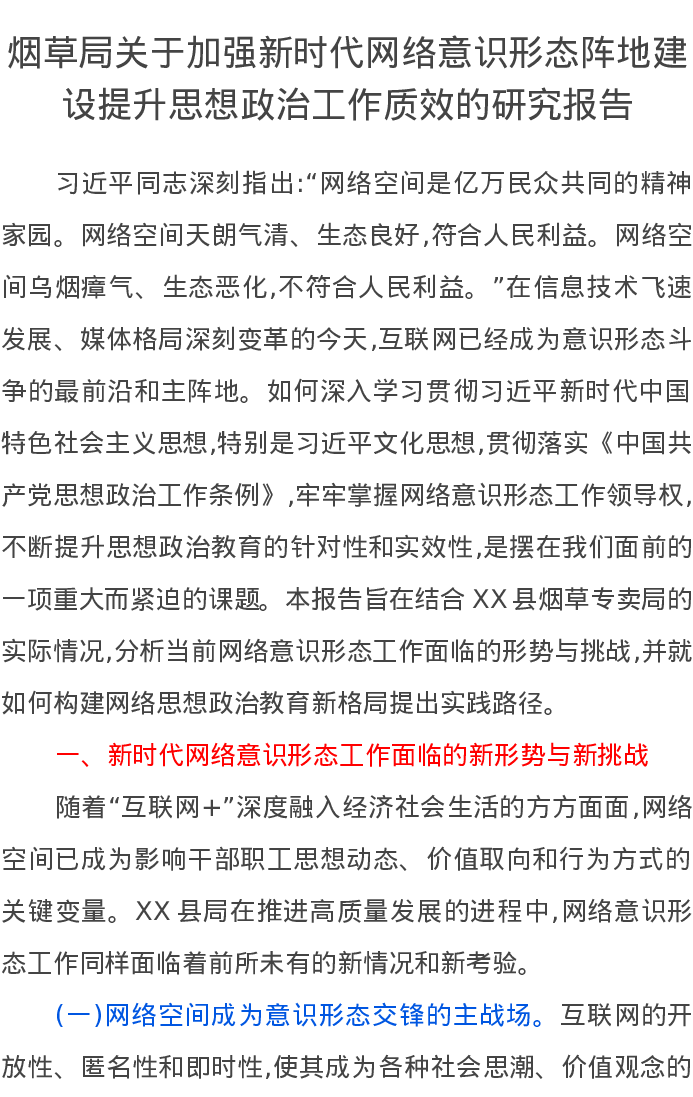 烟草局关于加强新时代网络意识形态阵地建设提升思想政治工作质效的研究报告

习近平同志深刻指出:“网络空间是亿万民众共同的精神家园。网络空间天朗气清、生态良好,符合人民利益。网络空间乌烟瘴气、生态恶化,不符合人民利益。”在信息技术飞速发展、媒体格局深刻变革的今天,互联网已经成为意识形态斗争的最前沿和主阵地。如何深入学习贯彻习近平新时代中国特色社会主义思想,特别是习近平文化思想,贯彻落实《中国共产党思想政治工作条例》,牢牢掌握网络意识形态工作领导权,不断提升思想政治教育的针对性和实效性,是摆在我们面前的一项重大而紧迫的课题。本报告旨在结合 XX 县烟草专卖局的实际情况,分析当前网络意识形态工作面临的形势与挑战,并就如何构建网络思想政治教育新格局提出实践路径。

一、新时代网络意识形态工作面临的新形势与新挑战

随着“互联网+”深度融入经济社会生活的方方面面,网络空间已成为影响干部职工思想动态、价值取向和行为方式的关键变量。XX 县局在推进高质量发展的进程中,网络意识形态工作同样面临着前所未有的新情况和新考验。

(一)网络空间成为意识形态交锋的主战场。互联网的开放性、匿名性和即时性,使其成为各种社会思潮、价值观念的